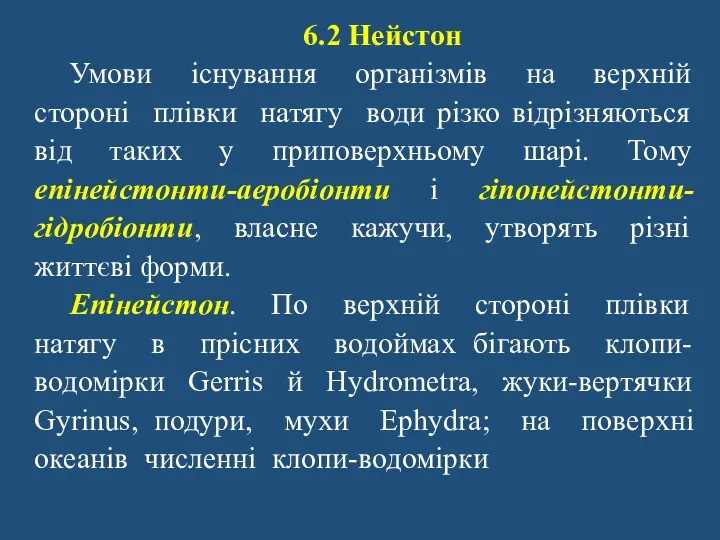 6.2 Нейстон

Умови існування організмів на верхній стороні плівки натягу води різко відрізняються від таких у приповерхньому шарі. Тому епінейстонти-аеробіонти і гіпонейстонти-гідробіонти, власне кажучи, утворять різні життєві форми.

Епінейстон. По верхній стороні плівки натягу в прісних водоймах бігають клопи-водомірки Gerris й Hydrometra, жуки-вертячки Gyrinus, подури, мухи Ephydra; на поверхні океанів численні клопи-водомірки